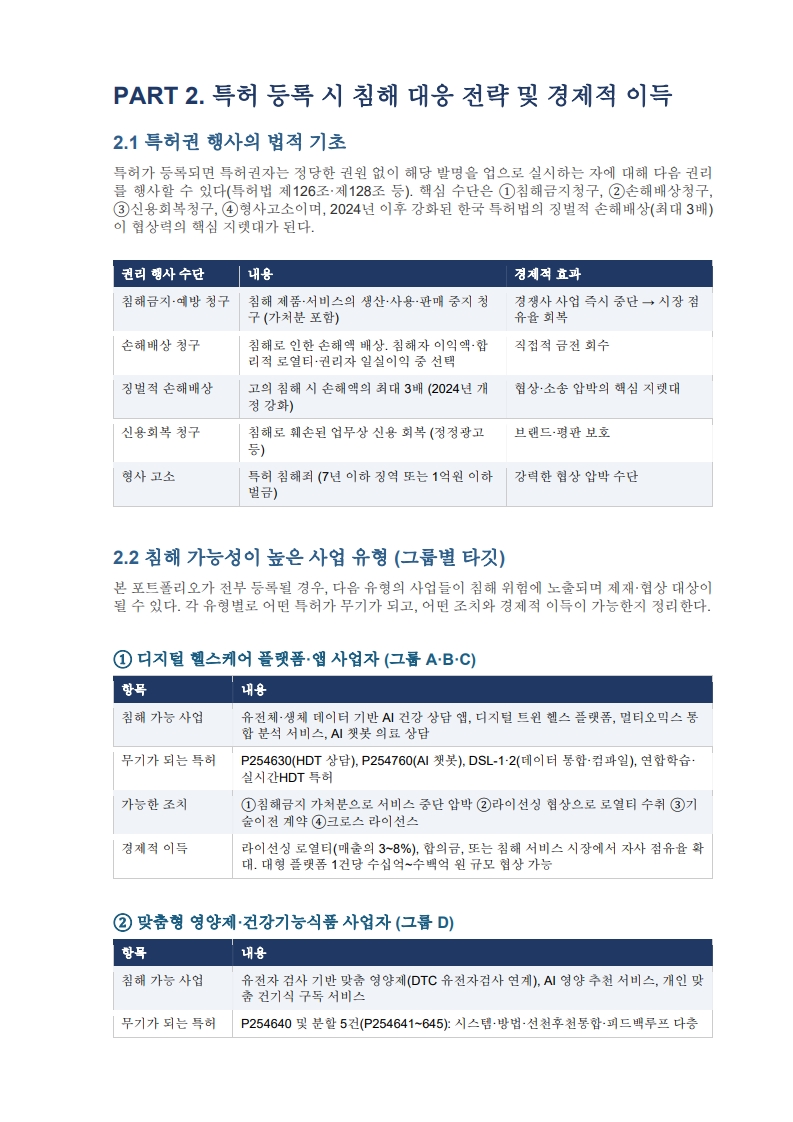 PART 2. 특허 등록 시 침해 대응 전략 및 경제적 이득

2.1 특허권 행사의 법적 기초

특허가 등록되면 특허권자는 정당한 권원 없이 해당 발명을 업으로 실시하는 자에 대해 다음 권리를 행사할 수 있다(특허법 제126조·제128조 등). 핵심 수단은 ①침해금지청구, ②손해배상청구, ③신용회복청구, ④형사고소이며, 2024년 이후 강화된 한국 특허법의 징벌적 손해배상(최대 3배)이 협상력의 핵심 지렛대가 된다.

| 권리 행사 수단 | 내용 | 경제적 효과 |
|---|---|---|
| 침해금지·예방 청구 | 침해 제품·서비스의 생산·사용·판매 중지 청구 (가처분 포함) | 경쟁사 사업 즉시 중단 → 시장 점유율 회복 |
| 손해배상 청구 | 침해로 인한 손해액 배상. 침해자 이익액·합리적 로열티·권리자 일실이익 중 선택 | 직접적 금전 회수 |
| 징벌적 손해배상 | 고의 침해 시 손해액의 최대 3배 (2024년 개정 강화) | 협상·소송 압박의 핵심 지렛대 |
| 신용회복 청구 | 침해로 훼손된 업무상 신용 회복 (정정광고 등) | 브랜드·평판 보호 |
| 형사 고소 | 특허 침해죄 (7년 이하 징역 또는 1억원 이하 벌금) | 강력한 협상 압박 수단 |

2.2 침해 가능성이 높은 사업 유형 (그룹별 타깃)

본 포트폴리오가 전부 등록될 경우, 다음 유형의 사업들이 침해 위험에 노출되며 제재·협상 대상이 될 수 있다. 각 유형별로 어떤 특허가 무기가 되고, 어떤 조치와 경제적 이득이 가능한지 정리한다.

① 디지털 헬스케어 플랫폼·앱 사업자 (그룹 A·B·C)

| 항목 | 내용 |
|---|---|
| 침해 가능 사업 | 유전체·생체 데이터 기반 AI 건강 상담 앱, 디지털 트윈 헬스 플랫폼, 멀티오믹스 통합 분석 서비스, AI 챗봇 의료 상담 |
| 무기가 되는 특허 | P254630(HDT 상담), P254760(AI 챗봇), DSL-1·2(데이터 통합·컴파일), 연합학습·실시간HDT 특허 |
| 가능한 조치 | ①침해금지 가처분으로 서비스 중단 압박 ②라이선싱 협상으로 로열티 수취 ③기술이전 계약 ④크로스 라이선스 |
| 경제적 이득 | 라이선싱 로열티(매출의 3~8%), 합의금, 또는 침해 서비스 시장에서 자사 점유율 확대. 대형 플랫폼 1건당 수십억~수백억 원 규모 협상 가능 |

② 맞춤형 영양제·건강기능식품 사업자 (그룹 D)

| 항목 | 내용 |
|---|---|
| 침해 가능 사업 | 유전자 검사 기반 맞춤 영양제(DTC 유전자검사 연계), AI 영양 추천 서비스, 개인 맞춤 건기식 구독 서비스 |
| 무기가 되는 특허 | P254640 및 분할 5건(P254641~645): 시스템·방법·선천후천통합·피드백루프 다층 |